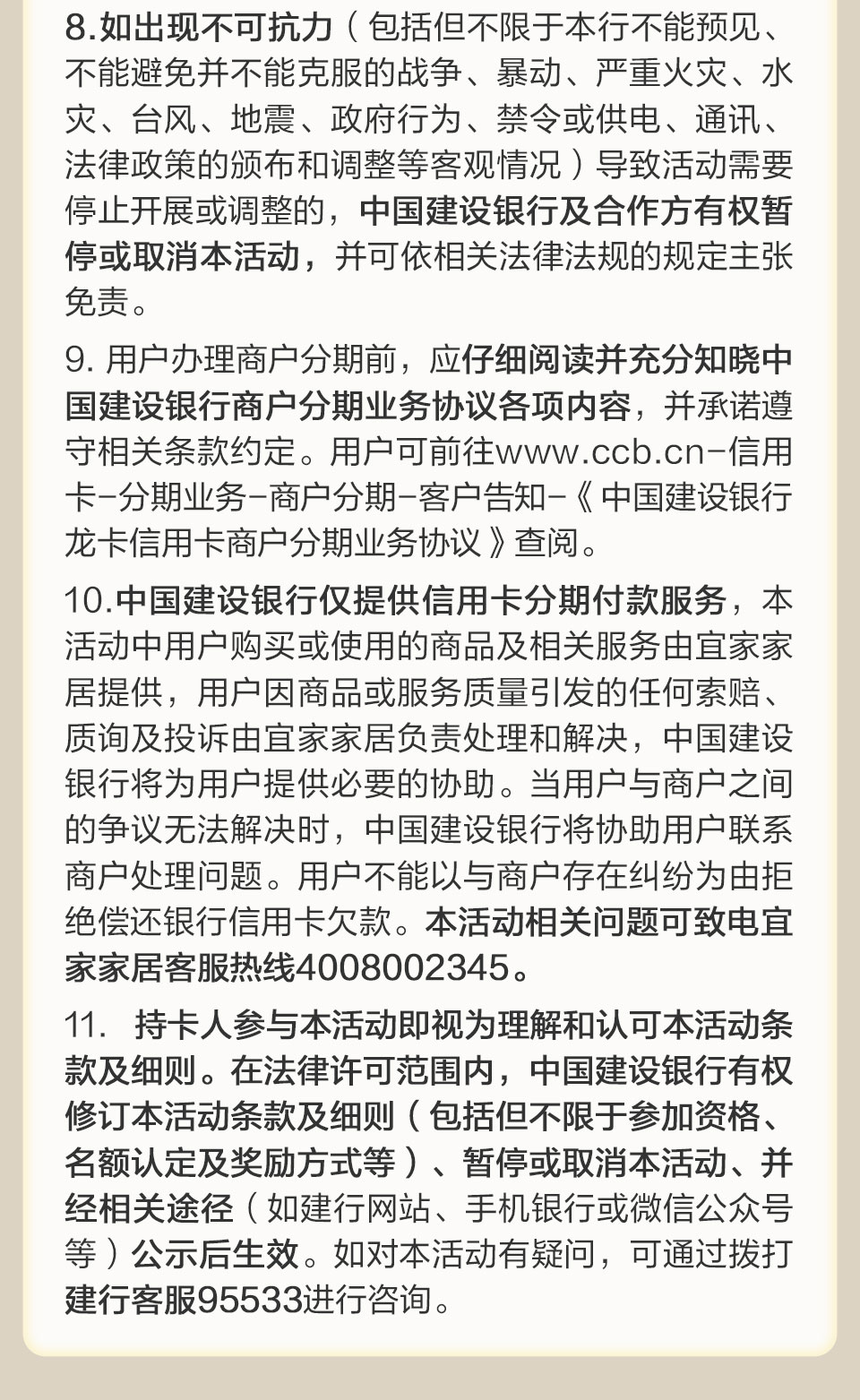 8.如出现不可抗力（包括但不限于本行不能预见、不能避免并不能克服的战争、暴动、严重火灾、水灾、台风、地震、政府行为、禁令或供电、通讯、法律政策的颁布和调整等客观情况）导致活动需要停止开展或调整的，中国建设银行及合作方有权暂停或取消本活动，并可依相关法律法规的规定主张免责。

9. 用户办理商户分期前，应仔细阅读并充分知晓中国建设银行商户分期业务协议各项内容，并承诺遵守相关条款约定。用户可前往www.ccb.cn-信用卡-分期业务-商户分期-客户告知-《中国建设银行龙卡信用卡商户分期业务协议》查阅。

10.中国建设银行仅提供信用卡分期付款服务，本活动中用户购买或使用的商品及相关服务由宜家家居提供，用户因商品或服务质量引发的任何索赔、质询及投诉由宜家家居负责处理和解决，中国建设银行将为用户提供必要的协助。当用户与商户之间的争议无法解决时，中国建设银行将协助用户联系商户处理问题。用户不能以与商户存在纠纷为由拒绝偿还银行信用卡欠款。本活动相关问题可致电宜家家居客服热线4008002345。

11. 持卡人参与本活动即视为理解和认可本活动条款及细则。在法律许可范围内，中国建设银行有权修订本活动条款及细则（包括但不限于参加资格、名额认定及奖励方式等）、暂停或取消本活动、并经相关途径（如建行网站、手机银行或微信公众号等）公示后生效。如对本活动有疑问，可通过拨打建行客服95533进行咨询。